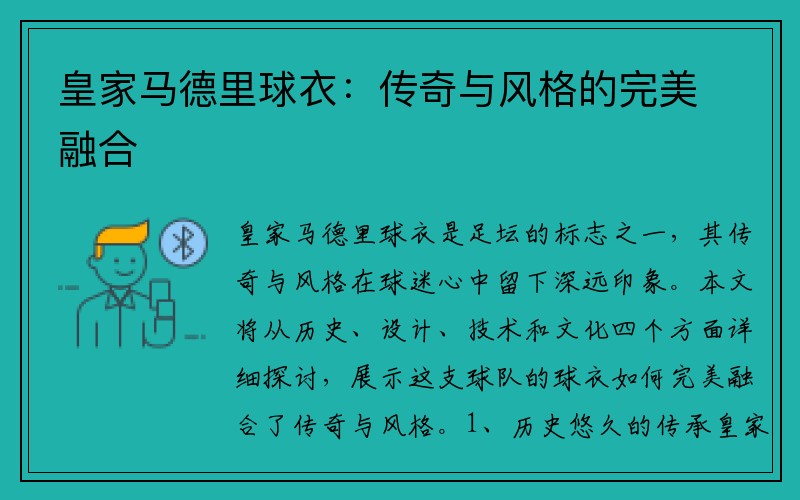 皇家马德里球衣：传奇与风格的完美融合

皇家马德里球衣是足坛的标志之一，其传奇与风格在球迷心中留下深远印象。本文将从历史、设计、技术和文化四个方面详细探讨，展示这支球队的球衣如何完美融合了传奇与风格。1、历史悠久的传承皇家